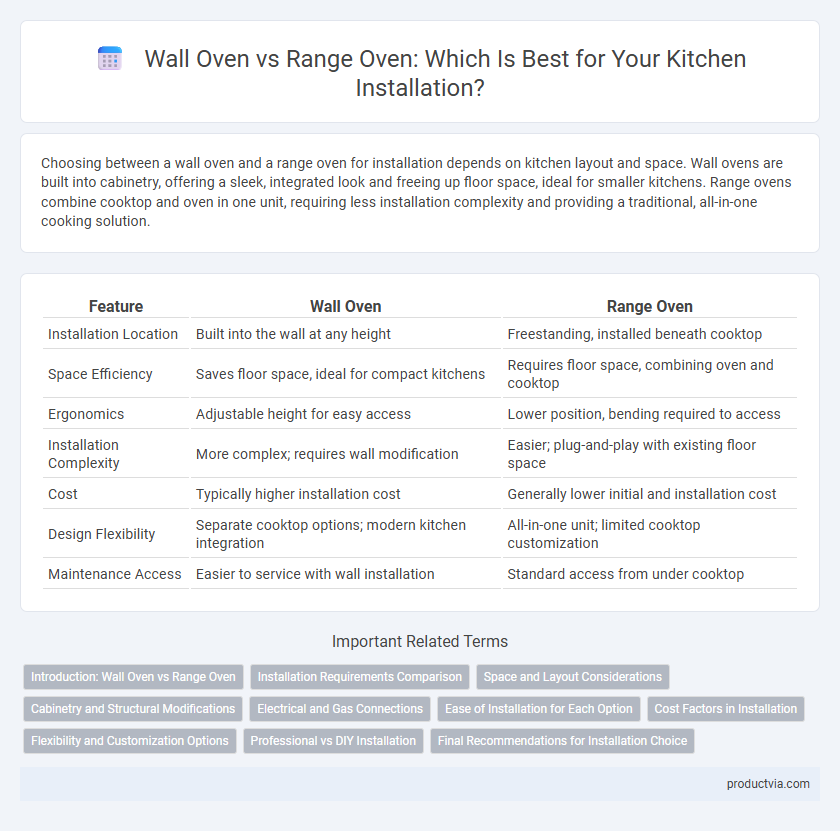 Wall Oven vs Range Oven: Which Is Best for Your Kitchen Installation?

Choosing between a wall oven and a range oven for installation depends on kitchen layout and space. Wall ovens are built into cabinetry, offering a sleek, integrated look and freeing up floor space, ideal for smaller kitchens. Range ovens combine cooktop and oven in one unit, requiring less installation complexity and providing a traditional, all-in-one cooking solution.

| Feature | Wall Oven | Range Oven |
|---|---|---|
| Installation Location | Built into the wall at any height | Freestanding, installed beneath cooktop |
| Space Efficiency | Saves floor space, ideal for compact kitchens | Requires floor space, combining oven and cooktop |
| Ergonomics | Adjustable height for easy access | Lower position, bending required to access |
| Installation Complexity | More complex; requires wall modification | Easier; plug-and-play with existing floor space |
| Cost | Typically higher installation cost | Generally lower initial and installation cost |
| Design Flexibility | Separate cooktop options; modern kitchen integration | All-in-one unit; limited cooktop customization |
| Maintenance Access | Easier to service with wall installation | Standard access from under cooktop |

Important Related Terms

Introduction: Wall Oven vs Range Oven
Installation Requirements Comparison
Space and Layout Considerations
Cabinetry and Structural Modifications
Electrical and Gas Connections
Ease of Installation for Each Option
Cost Factors in Installation
Flexibility and Customization Options
Professional vs DIY Installation
Final Recommendations for Installation Choice

productvia.com